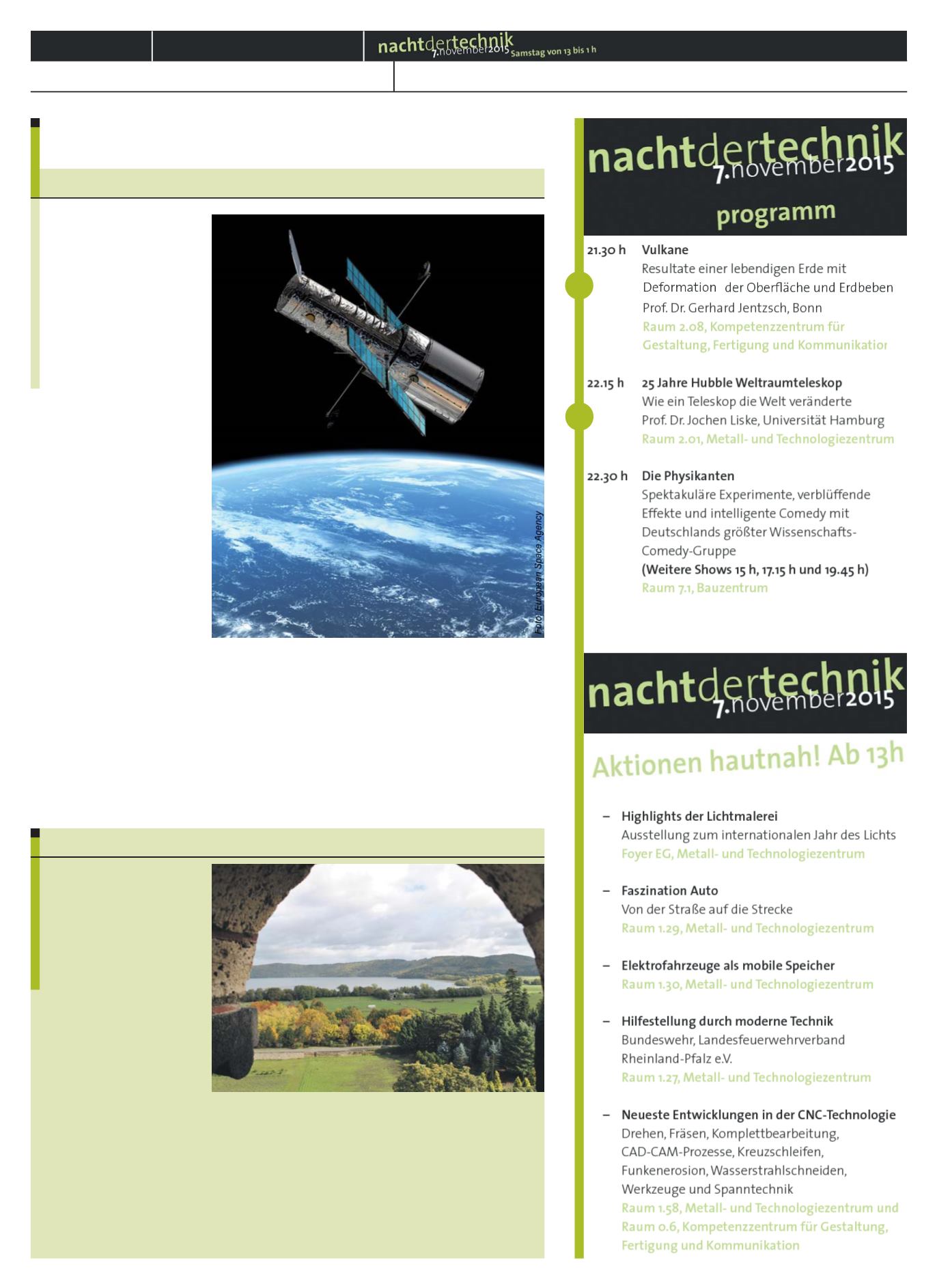 nachtdertechnik 7.november2015 Samstag von 13 bis 1 h

Foto: European Space Agency

nachtdertechnik 7.november2015

programm

21.30 h Vulkane
Resultate einer lebendigen Erde mit Deformation der Oberfläche und Erdbeben
Prof. Dr. Gerhard Jentzsch, Bonn
Raum 2.08, Kompetenzzentrum für Gestaltung, Fertigung und Kommunikation

22.15 h 25 Jahre Hubble Weltraumteleskop
Wie ein Teleskop die Welt veränderte
Prof. Dr. Jochen Liske, Universität Hamburg
Raum 2.01, Metall- und Technologiezentrum

22.30 h Die Physikanten
Spektakuläre Experimente, verblüffende Effekte und intelligente Comedy mit Deutschlands größter Wissenschafts-Comedy-Gruppe
(Weitere Shows 15 h, 17.15 h und 19.45 h)
Raum 7.1, Bauzentrum

nachtdertechnik 7.november2015

Aktionen hautnah! Ab 13h

– Highlights der Lichtmalerei
Ausstellung zum internationalen Jahr des Lichts
Foyer EG, Metall- und Technologiezentrum

– Faszination Auto
Von der Straße auf die Strecke
Raum 1.29, Metall- und Technologiezentrum

– Elektrofahrzeuge als mobile Speicher
Raum 1.30, Metall- und Technologiezentrum

– Hilfestellung durch moderne Technik
Bundeswehr, Landesfeuerwehrverband Rheinland-Pfalz e.V.
Raum 1.27, Metall- und Technologiezentrum

– Neueste Entwicklungen in der CNC-Technologie
Drehen, Fräsen, Komplettbearbeitung, CAD-CAM-Prozesse, Kreuzschleifen, Funkenerosion, Wasserstrahlschneiden, Werkzeuge und Spanntechnik
Raum 1.58, Metall- und Technologiezentrum und Raum 0.6, Kompetenzzentrum für Gestaltung, Fertigung und Kommunikation